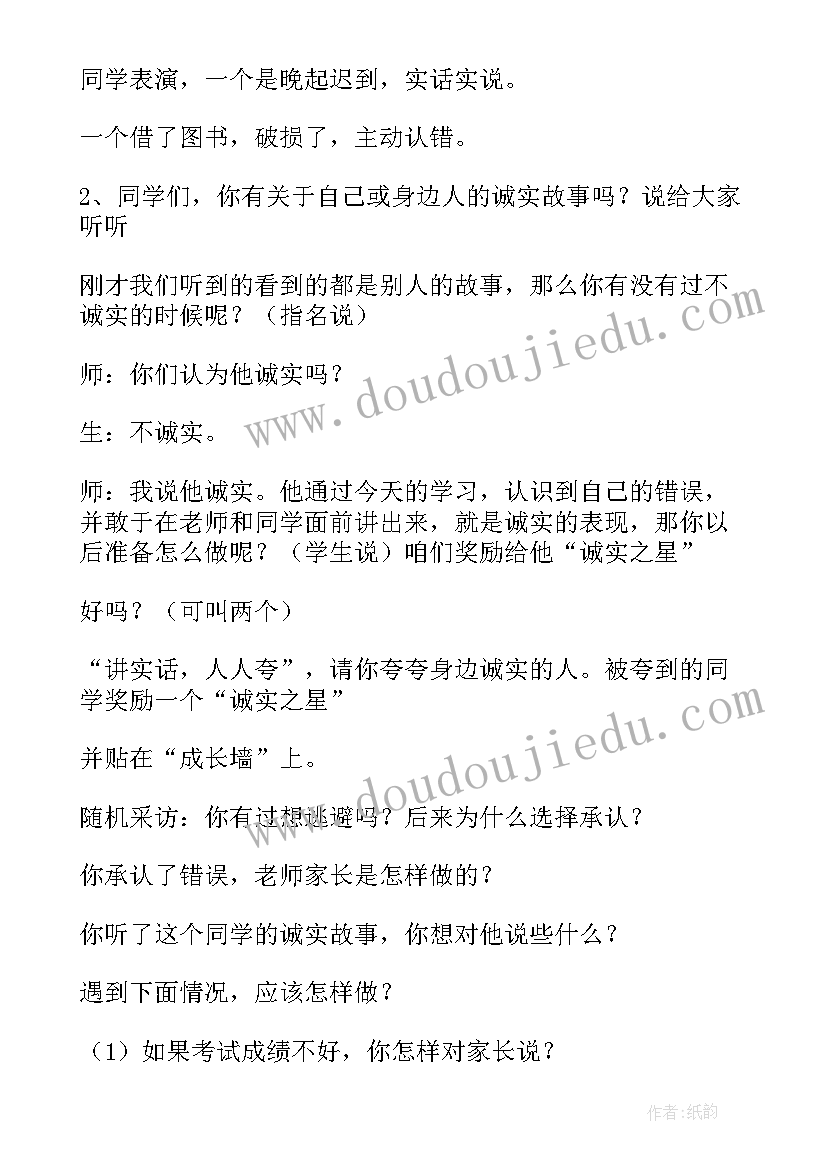 同学表演，一个是晚起迟到，实话实说。

一个借了图书，破损了，主动认错。

2、同学们，你有关于自己或身边人的诚实故事吗？说给大家听听

刚才我们听到的看到的都是别人的故事，那么你有没有过不诚实的时候呢？（指名说）

师：你们认为他诚实吗？

生：不诚实。

师：我说他诚实。他通过今天的学习，认识到自己的错误，并敢于在老师和同学面前讲出来，就是诚实的表现，那你以后准备怎么做呢？（学生说）咱们奖励给他“诚实之星”

好吗？（可叫两个）

“讲实话，人人夸”，请你夸夸身边诚实的人。被夸到的同学奖励一个“诚实之星”

并贴在“成长墙”上。

随机采访：你有过想逃避吗？后来为什么选择承认？

你承认了错误，老师家长是怎样做的？

你听了这个同学的诚实故事，你想对他说些什么？

遇到下面情况，应该怎样做？

（1）如果考试成绩不好，你怎样对家长说？

www.doudoujiedu.com

www.doudoujiedu.com

作者：纸韵